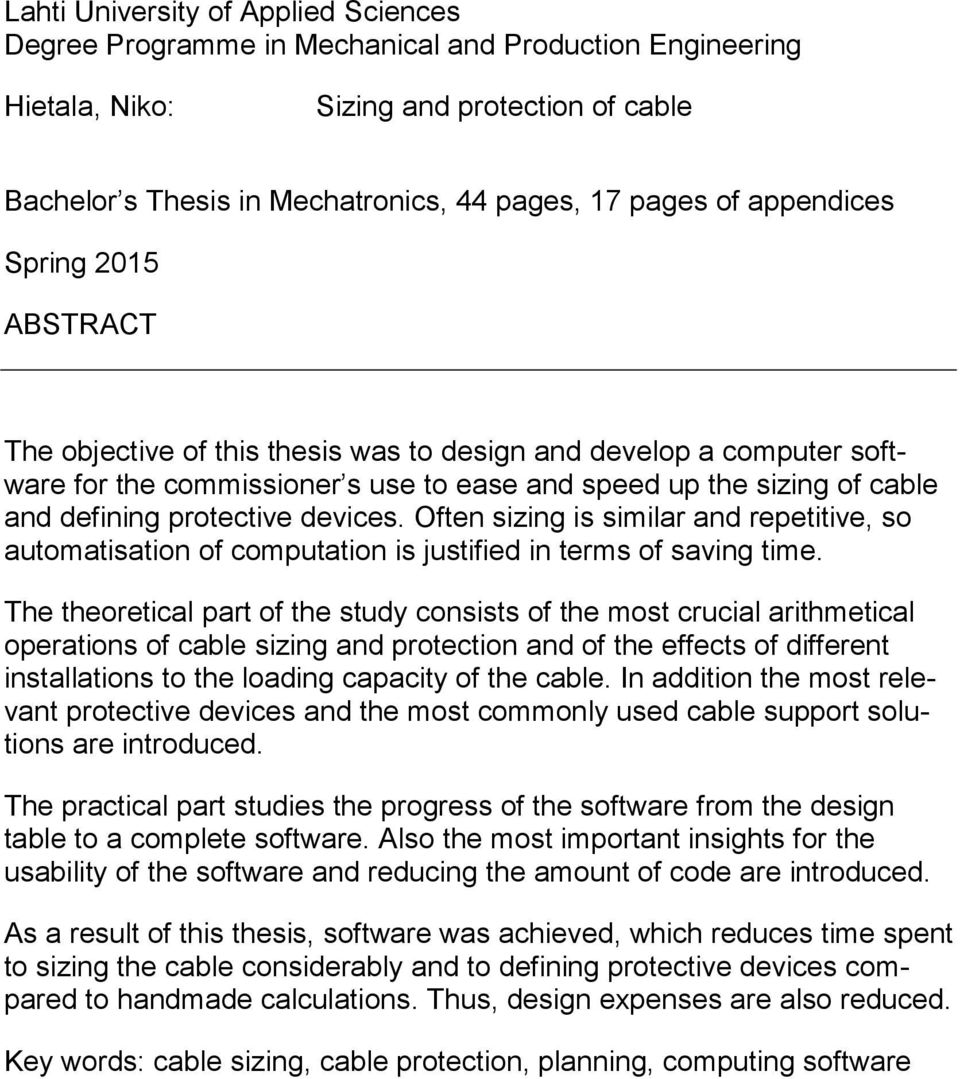 Lahti University of Applied Sciences
Degree Programme in Mechanical and Production Engineering

Hietala, Niko: Sizing and protection of cable

Bachelor s Thesis in Mechatronics, 44 pages, 17 pages of appendices

Spring 2015

ABSTRACT

The objective of this thesis was to design and develop a computer software for the commissioner s use to ease and speed up the sizing of cable and defining protective devices. Often sizing is similar and repetitive, so automatisation of computation is justified in terms of saving time.

The theoretical part of the study consists of the most crucial arithmetical operations of cable sizing and protection and of the effects of different installations to the loading capacity of the cable. In addition the most relevant protective devices and the most commonly used cable support solutions are introduced.

The practical part studies the progress of the software from the design table to a complete software. Also the most important insights for the usability of the software and reducing the amount of code are introduced.

As a result of this thesis, software was achieved, which reduces time spent to sizing the cable considerably and to defining protective devices compared to handmade calculations. Thus, design expenses are also reduced.

Key words: cable sizing, cable protection, planning, computing software